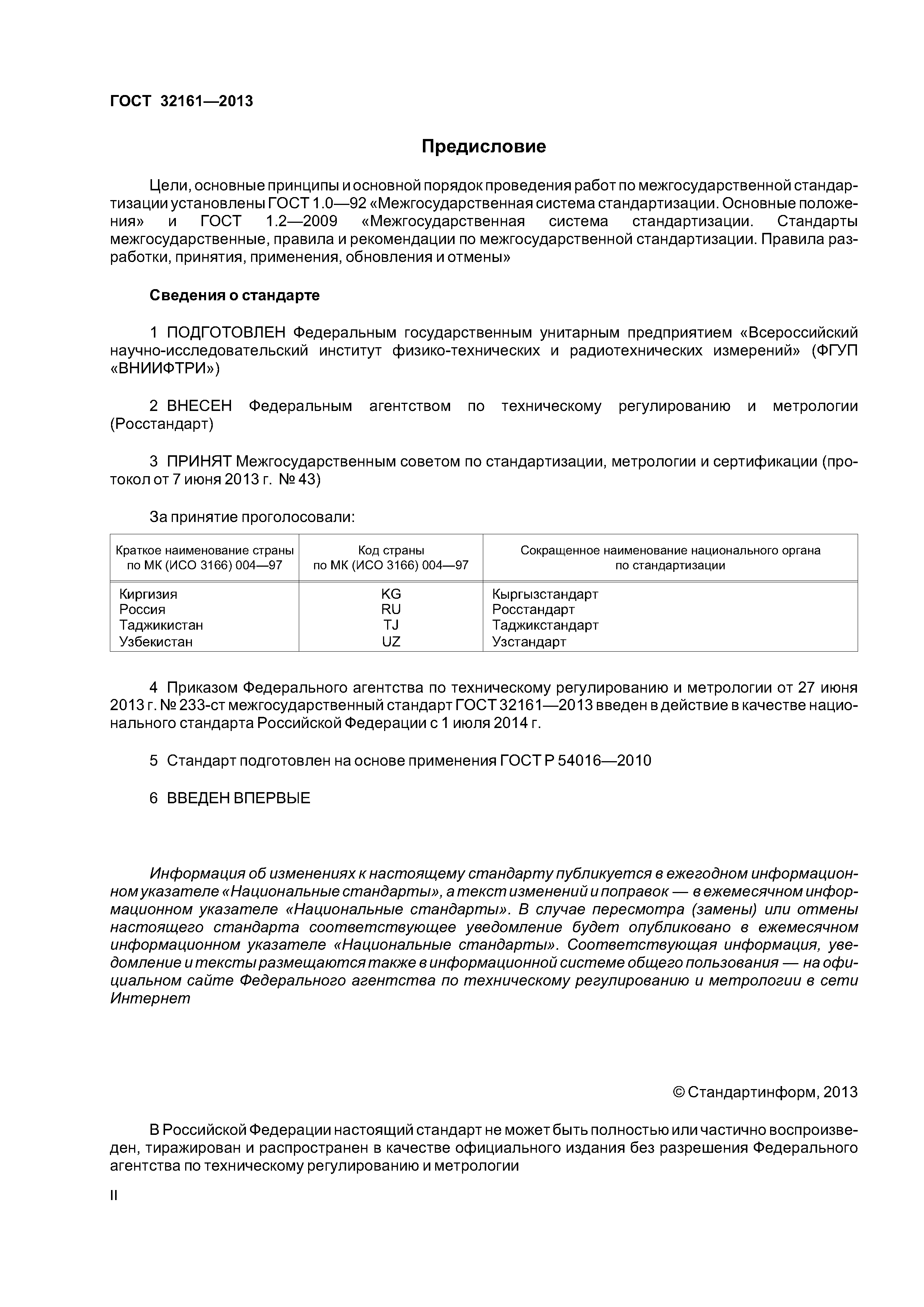 ГОСТ 32161—2013

Предисловие

Цели, основные принципы и основной порядок проведения работ по межгосударственной стандартизации установлены ГОСТ 1.0—92 «Межгосударственная система стандартизации. Основные положения» и ГОСТ 1.2—2009 «Межгосударственная система стандартизации. Стандарты межгосударственные, правила и рекомендации по межгосударственной стандартизации. Правила разработки, принятия, применения, обновления и отмены»

Сведения о стандарте

1 ПОДГОТОВЛЕН Федеральным государственным унитарным предприятием «Всероссийский научно-исследовательский институт физико-технических и радиотехнических измерений» (ФГУП «ВНИИФТРИ»)

2 ВНЕСЕН Федеральным агентством по техническому регулированию и метрологии (Росстандарт)

3 ПРИНЯТ Межгосударственным советом по стандартизации, метрологии и сертификации (протокол от 7 июня 2013 г. № 43)

За принятие проголосовали:

| Краткое наименование страны по МК (ИСО 3166) 004—97 | Код страны по МК (ИСО 3166) 004—97 | Сокращенное наименование национального органа по стандартизации |
|---|---|---|
| Киргизия | KG | Кыргызстандарт |
| Россия | RU | Росстандарт |
| Таджикистан | TJ | Таджикстандарт |
| Узбекистан | UZ | Узстандарт |

4 Приказом Федерального агентства по техническому регулированию и метрологии от 27 июня 2013 г. № 233-ст межгосударственный стандарт ГОСТ 32161—2013 введен в действие в качестве национального стандарта Российской Федерации с 1 июля 2014 г.

5 Стандарт подготовлен на основе применения ГОСТ Р 54016—2010

6 ВВЕДЕН ВПЕРВЫЕ

Информация об изменениях к настоящему стандарту публикуется в ежегодном информационном указателе «Национальные стандарты», а текст изменений и поправок — в ежемесячном информационном указателе «Национальные стандарты». В случае пересмотра (замены) или отмены настоящего стандарта соответствующее уведомление будет опубликовано в ежемесячном информационном указателе «Национальные стандарты». Соответствующая информация, уведомление и тексты размещаются также в информационной системе общего пользования — на официальном сайте Федерального агентства по техническому регулированию и метрологии в сети Интернет

© Стандартинформ, 2013

В Российской Федерации настоящий стандарт не может быть полностью или частично воспроизведен, тиражирован и распространен в качестве официального издания без разрешения Федерального агентства по техническому регулированию и метрологии

II